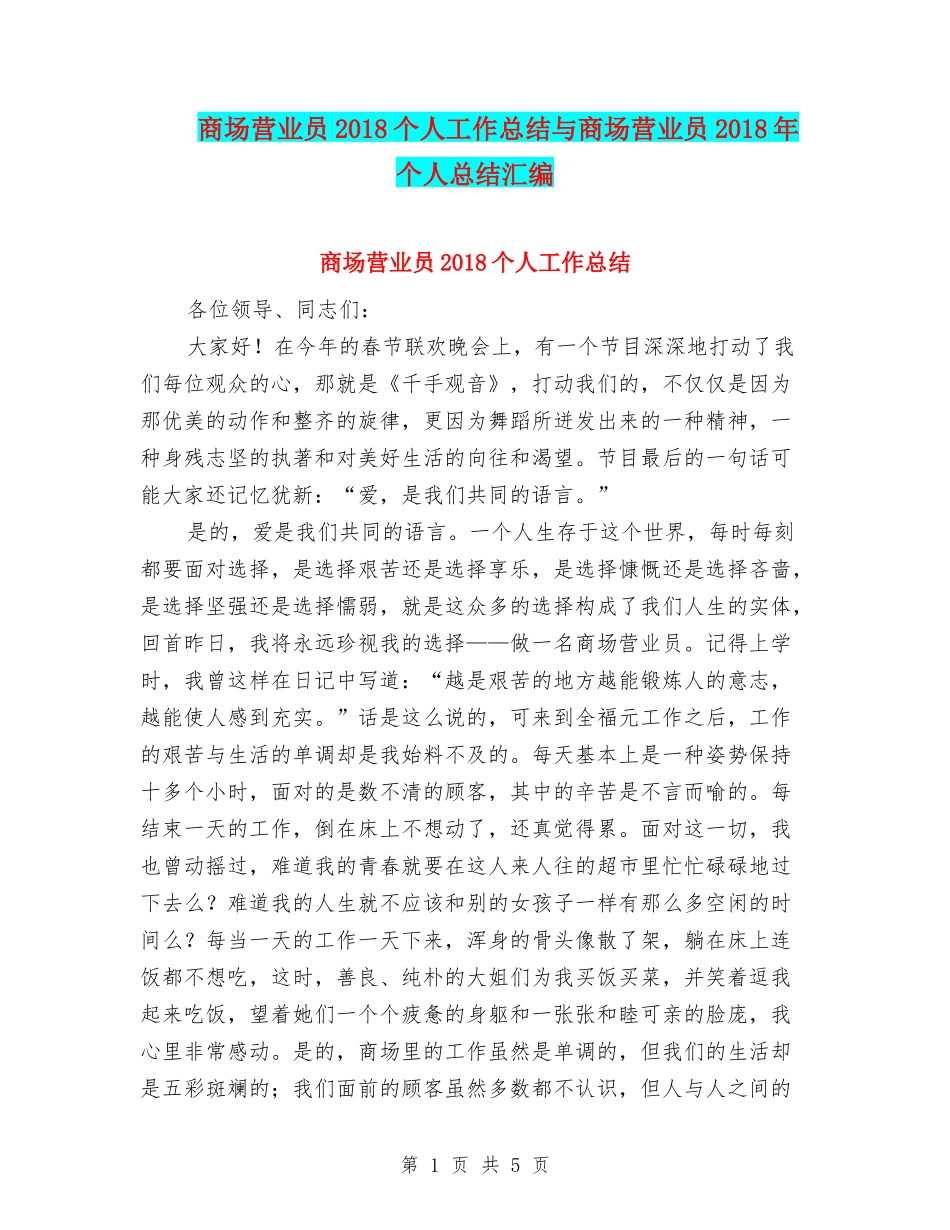 商场营业员2018个人工作总结与商场营业员2018年个人总结汇编

商场营业员2018个人工作总结

各位领导、同志们：

大家好！在今年的春节联欢晚会上，有一个节目深深地打动了我们每位观众的心，那就是《千手观音》，打动我们的，不仅仅是因为那优美的动作和整齐的旋律，更因为舞蹈所迸发出来的一种精神，一种身残志坚的执著和对美好生活的向往和渴望。节目最后的一句话可能大家还记忆犹新：“爱，是我们共同的语言。”

是的，爱是我们共同的语言。一个人生存于这个世界，每时每刻都要面对选择，是选择艰苦还是选择享乐，是选择慷慨还是选择吝啬，是选择坚强还是选择懦弱，就是这众多的选择构成了我们人生的实体，回首昨日，我将永远珍视我的选择——做一名商场营业员。记得上学时，我曾这样在日记中写道：“越是艰苦的地方越能锻炼人的意志，越能使人感到充实。”话是这么说的，可来到全福元工作之后，工作的艰苦与生活的单调却是我始料不及的。每天基本上是一种姿势保持十多个小时，面对的是数不清的顾客，其中的辛苦是不言而喻的。每结束一天的工作，倒在床上不想动了，还真觉得累。面对这一切，我也曾动摇过，难道我的青春就要在这人来人往的超市里忙忙碌碌地过下去么？难道我的人生就不应该和别的女孩子一样有那么多空闲的时间么？每当一天的工作一天下来，浑身的骨头像散了架，躺在床上连饭都不想吃，这时，善良、纯朴的大姐们为我买饭买菜，并笑着逗我起来吃饭，望着她们一个个疲惫的身躯和一张张和睦可亲的脸庞，我心里非常感动。是的，商场里的工作虽然是单调的，但我们的生活却是五彩斑斓的；我们面前的顾客虽然多数都不认识，但人与人之间的

第 1 页 共 5 页